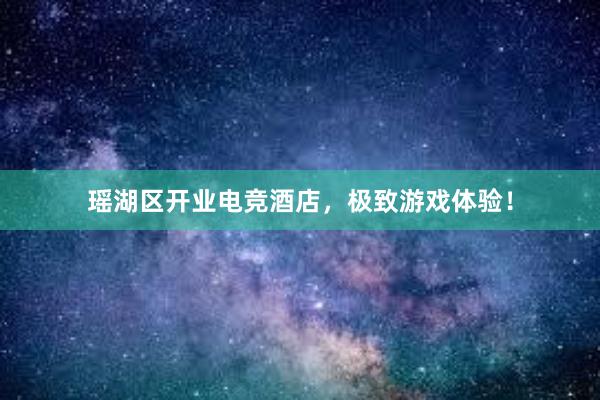 瑶湖区开业电竞酒店，极致游戏体验！